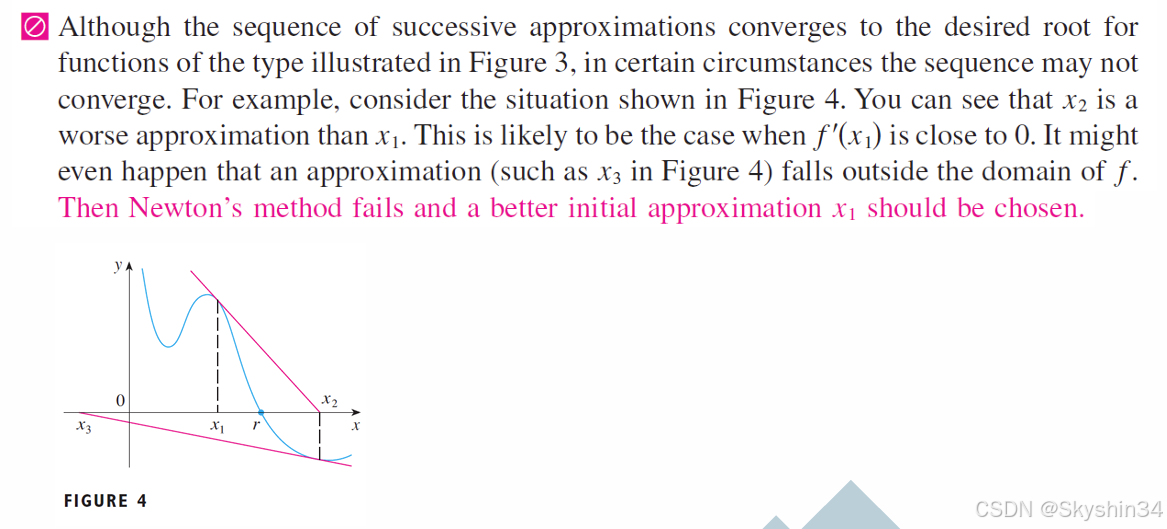 Although the sequence of successive approximations converges to the desired root for functions of the type illustrated in Figure 3, in certain circumstances the sequence may not converge. For example, consider the situation shown in Figure 4. You can see that $x_2$ is a worse approximation than $x_1$. This is likely to be the case when $f'(x_1)$ is close to 0. It might even happen that an approximation (such as $x_3$ in Figure 4) falls outside the domain of $f$. Then Newton's method fails and a better initial approximation $x_1$ should be chosen.

y

0

$x_2$

$x_3$

$x_1$

r

x

FIGURE 4

CSDN @Skyshin34